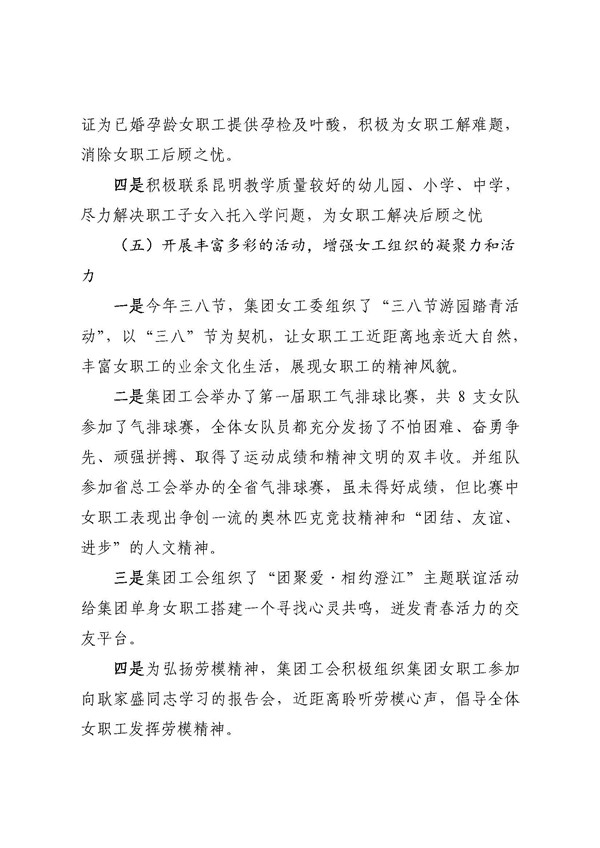 证为已婚孕龄女职工提供孕检及叶酸，积极为女职工解难题，消除女职工后顾之忧。

四是积极联系昆明教学质量较好的幼儿园、小学、中学，尽力解决职工子女入托入学问题，为女职工解决后顾之忧

（五）开展丰富多彩的活动，增强女工组织的凝聚力和活力

一是今年三八节，集团女工委组织了“三八节游园踏青活动”，以“三八”节为契机，让女职工工近距离地亲近大自然，丰富女职工的业余文化生活，展现女职工的精神风貌。

二是集团工会举办了第一届职工气排球比赛，共 8 支女队参加了气排球赛，全体女队员都充分发扬了不怕困难、奋勇争先、顽强拼搏、取得了运动成绩和精神文明的双丰收。并组队参加省总工会举办的全省气排球赛，虽未得好成绩，但比赛中女职工表现出争创一流的奥林匹克竞技精神和“团结、友谊、进步”的人文精神。

三是集团工会组织了“团聚爱·相约澄江”主题联谊活动给集团单身女职工搭建一个寻找心灵共鸣，迸发青春活力的交友平台。

四是为弘扬劳模精神，集团工会积极组织集团女职工参加向耿家盛同志学习的报告会，近距离聆听劳模心声，倡导全体女职工发挥劳模精神。